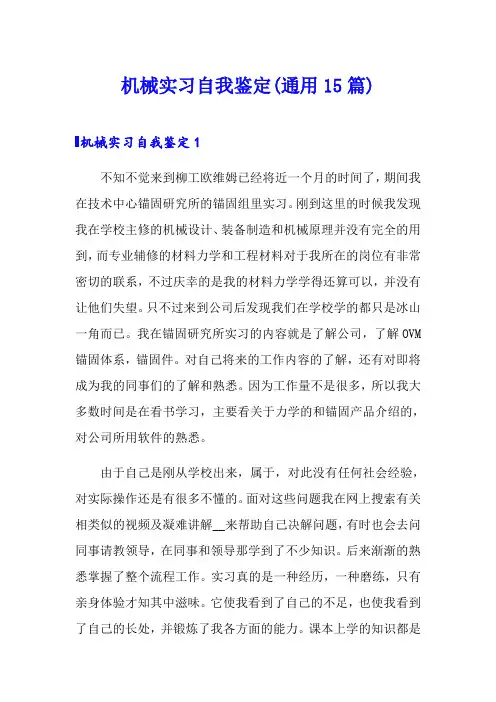 机械实习自我鉴定(通用15篇)

机械实习自我鉴定1

不知不觉来到柳工欧维姆已经将近一个月的时间了，期间我在技术中心锚固研究所的锚固组里实习。刚到这里的时候我发现我在学校主修的机械设计、装备制造和机械原理并没有完全的用到，而专业辅修的材料力学和工程材料对于我所在的岗位有非常密切的联系，不过庆幸的是我的材料力学学得还算可以，并没有让他们失望。只不过来到公司后发现我们在学校学的都只是冰山一角而已。我在锚固研究所实习的内容就是了解公司，了解OVM锚固体系，锚固件。对自己将来的工作内容的了解，还有对即将成为我的同事们的了解和熟悉。因为工作量不是很多，所以我大多数时间是在看书学习，主要看关于力学的和锚固产品介绍的，对公司所用软件的熟悉。

由于自己是刚从学校出来，属于，对此没有任何社会经验，对实际操作还是有很多不懂的。面对这些问题我在网上搜索有关相类似的视频及凝难讲解__来帮助自己决解问题，有时也会去问同事请教领导，在同事和领导那学到了不少知识。后来渐渐的熟悉掌握了整个流程工作。实习真的是一种经历，一种磨练，只有亲身体验才知其中滋味。它使我看到了自己的不足，也使我看到了自己的长处，并锻炼了我各方面的能力。课本上学的知识都是